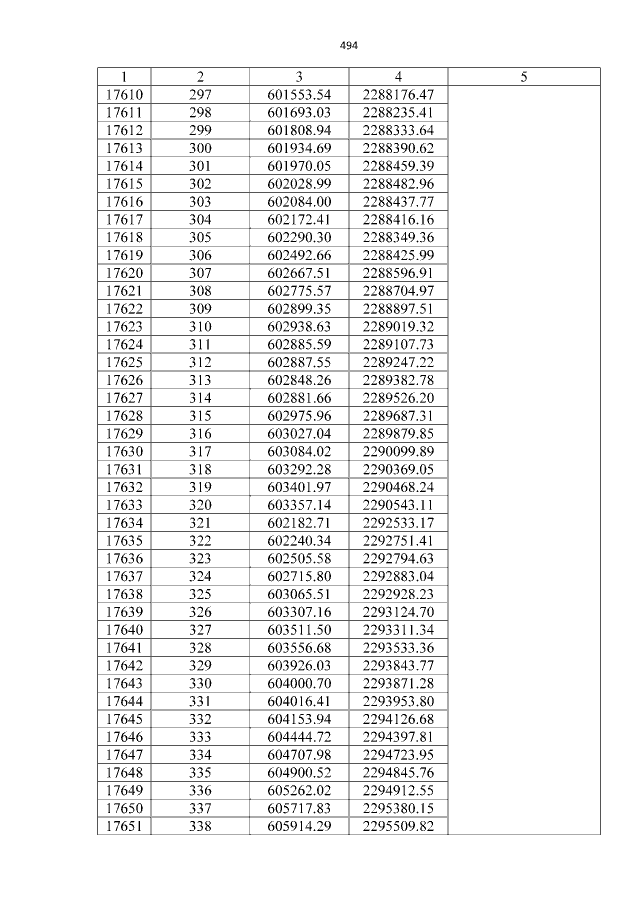 494

| 1 | 2 | 3 | 4 | 5 |
|---|---|---|---|---|
| 17610 | 297 | 601553.54 | 2288176.47 | |
| 17611 | 298 | 601693.03 | 2288235.41 | |
| 17612 | 299 | 601808.94 | 2288333.64 | |
| 17613 | 300 | 601934.69 | 2288390.62 | |
| 17614 | 301 | 601970.05 | 2288459.39 | |
| 17615 | 302 | 602028.99 | 2288482.96 | |
| 17616 | 303 | 602084.00 | 2288437.77 | |
| 17617 | 304 | 602172.41 | 2288416.16 | |
| 17618 | 305 | 602290.30 | 2288349.36 | |
| 17619 | 306 | 602492.66 | 2288425.99 | |
| 17620 | 307 | 602667.51 | 2288596.91 | |
| 17621 | 308 | 602775.57 | 2288704.97 | |
| 17622 | 309 | 602899.35 | 2288897.51 | |
| 17623 | 310 | 602938.63 | 2289019.32 | |
| 17624 | 311 | 602885.59 | 2289107.73 | |
| 17625 | 312 | 602887.55 | 2289247.22 | |
| 17626 | 313 | 602848.26 | 2289382.78 | |
| 17627 | 314 | 602881.66 | 2289526.20 | |
| 17628 | 315 | 602975.96 | 2289687.31 | |
| 17629 | 316 | 603027.04 | 2289879.85 | |
| 17630 | 317 | 603084.02 | 2290099.89 | |
| 17631 | 318 | 603292.28 | 2290369.05 | |
| 17632 | 319 | 603401.97 | 2290468.24 | |
| 17633 | 320 | 603357.14 | 2290543.11 | |
| 17634 | 321 | 602182.71 | 2292533.17 | |
| 17635 | 322 | 602240.34 | 2292751.41 | |
| 17636 | 323 | 602505.58 | 2292794.63 | |
| 17637 | 324 | 602715.80 | 2292883.04 | |
| 17638 | 325 | 603065.51 | 2292928.23 | |
| 17639 | 326 | 603307.16 | 2293124.70 | |
| 17640 | 327 | 603511.50 | 2293311.34 | |
| 17641 | 328 | 603556.68 | 2293533.36 | |
| 17642 | 329 | 603926.03 | 2293843.77 | |
| 17643 | 330 | 604000.70 | 2293871.28 | |
| 17644 | 331 | 604016.41 | 2293953.80 | |
| 17645 | 332 | 604153.94 | 2294126.68 | |
| 17646 | 333 | 604444.72 | 2294397.81 | |
| 17647 | 334 | 604707.98 | 2294723.95 | |
| 17648 | 335 | 604900.52 | 2294845.76 | |
| 17649 | 336 | 605262.02 | 2294912.55 | |
| 17650 | 337 | 605717.83 | 2295380.15 | |
| 17651 | 338 | 605914.29 | 2295509.82 | |